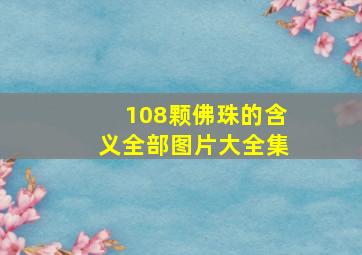 108颗佛珠的含义全部图片大全集